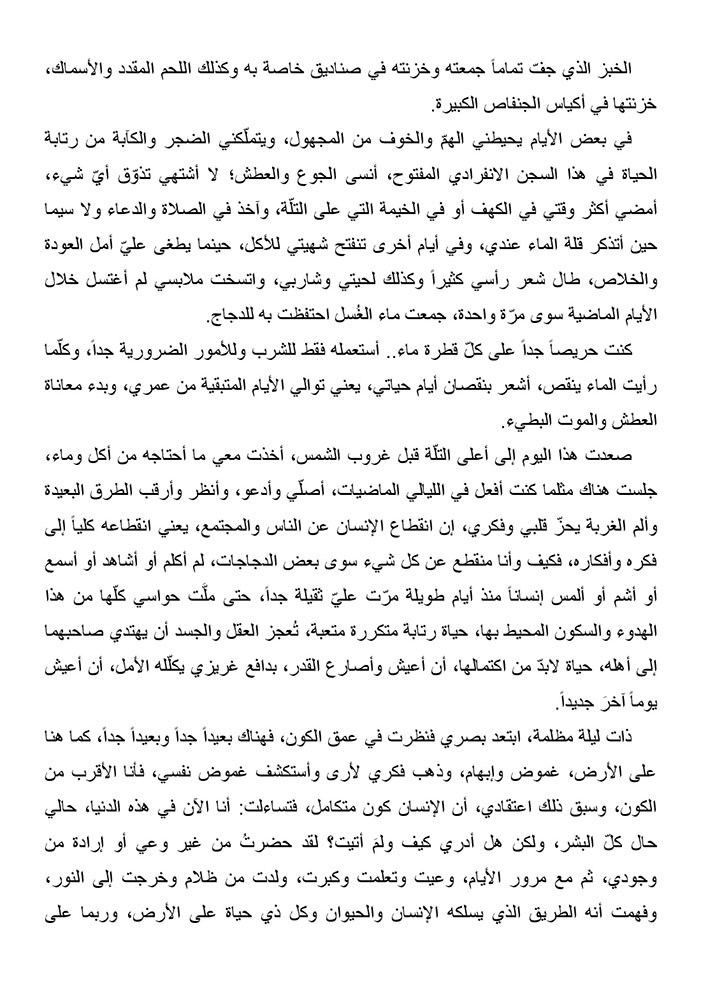 الخبز الذي جفّ تماماً جمعته وخزنته في صناديق خاصة به وكذلك اللحم المقدد والأسماك، خزنتها في أكياس الجنفاص الكبيرة.

في بعض الأيام يحيطني الهمّ والخوف من المجهول، ويتملّكني الضجر والكآبة من رتابة الحياة في هذا السجن الانفرادي المفتوح، أنسى الجوع والعطش؛ لا أشتهي تذوّق أيّ شيء، أمضي أكثر وقتي في الكهف أو في الخيمة التي على التلّة، وآخذ في الصلاة والدعاء ولا سيما حين أتذكر قلة الماء عندي، وفي أيام أخرى تنفتح شهيتي للأكل، حينما يطغى عليّ أمل العودة والخلاص، طال شعر رأسي كثيراً وكذلك لحيتي وشاربي، واتسخت ملابسي لم أغتسل خلال الأيام الماضية سوى مرّة واحدة، جمعت ماء الغُسل احتفظت به للدجاج.

كنت حريصاً جداً على كلّ قطرة ماء.. أستعمله فقط للشرب وللأمور الضرورية جداً، وكلّما رأيت الماء ينقص، أشعر بنقصان أيام حياتي، يعني توالي الأيام المتبقية من عمري، وبدء معاناة العطش والموت البطيء.

صعدت هذا اليوم إلى أعلى التلّة قبل غروب الشمس، أخذت معي ما أحتاجه من أكل وماء، جلست هناك مثلما كنت أفعل في الليالي الماضيات، أصلّي وأدعو، وأنظر وأرقب الطرق البعيدة وألم الغربة يحزّ قلبي وفكري، إن انقطاع الإنسان عن الناس والمجتمع، يعني انقطاعه كلياً إلى فكره وأفكاره، فكيف وأنا منقطع عن كل شيء سوى بعض الدجاجات، لم أكلم أو أشاهد أو أسمع أو أشم أو ألمس إنساناً منذ أيام طويلة مرّت عليّ ثقيلة جداً، حتى ملّت حواسي كلّها من هذا الهدوء والسكون المحيط بها، حياة رتابة متكررة متعبة، تُعجز العقل والجسد أن يهتدي صاحبهما إلى أهله، حياة لابدّ من اكتمالها، أن أعيش وأصارع القدر، بدافع غريزي يكلّله الأمل، أن أعيش يوماً آخرَ جديداً.

ذات ليلة مظلمة، ابتعد بصري فنظرت في عمق الكون، فهناك بعيداً جداً وبعيداً جداً، كما هنا على الأرض، غموض وإبهام، وذهب فكري لأرى وأستكشف غموض نفسي، فأنا الأقرب من الكون، وسبق ذلك اعتقادي، أن الإنسان كون متكامل، فتساءلت: أنا الآن في هذه الدنيا، حالي حال كلّ البشر، ولكن هل أدري كيف ولمَ أتيت؟ لقد حضرتُ من غير وعي أو إرادة من وجودي، ثم مع مرور الأيام، وعيت وتعلمت وكبرت، ولدت من ظلام وخرجت إلى النور، وفهمت أنه الطريق الذي يسلكه الإنسان والحيوان وكل ذي حياة على الأرض، وربما على